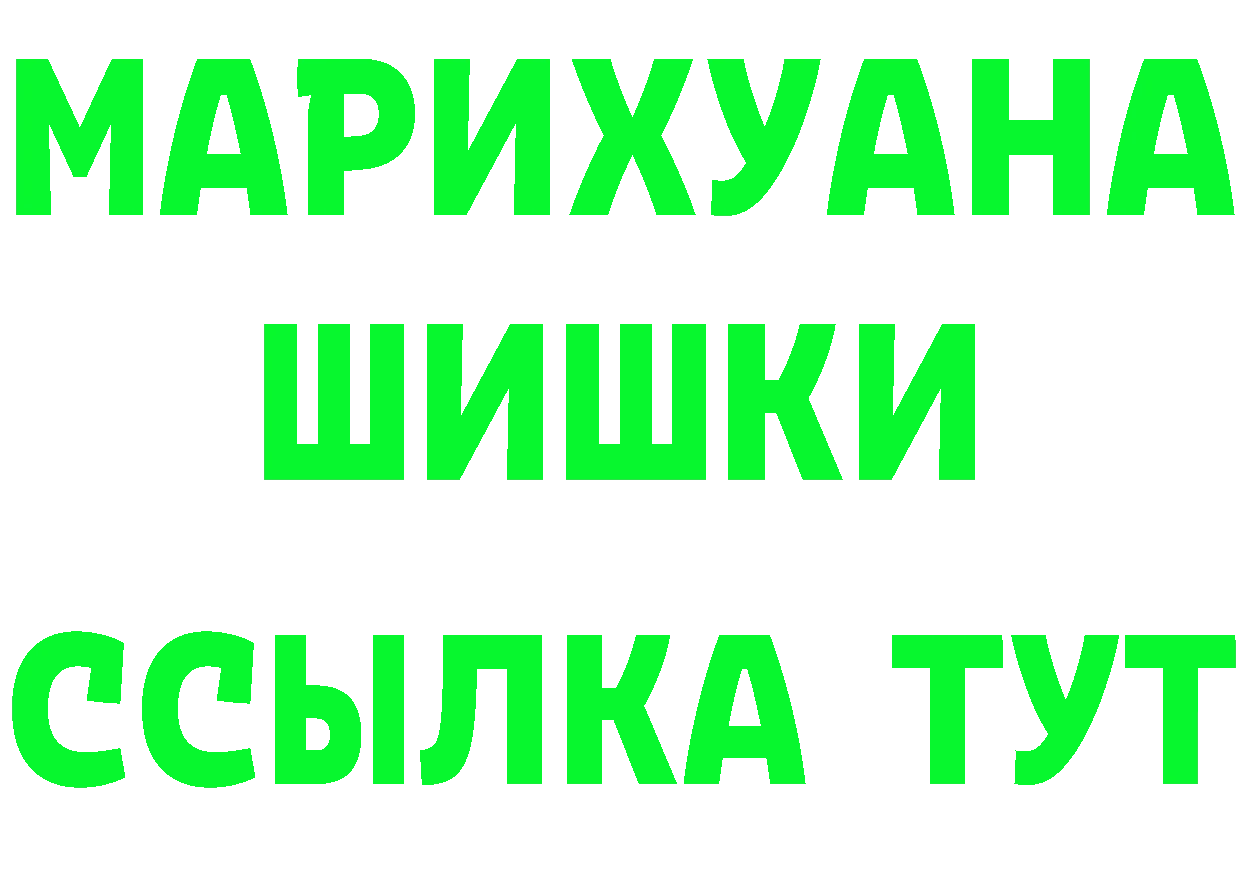 МАРИХУАНА
ШИШКИ
ССЫЛКА ТУТ